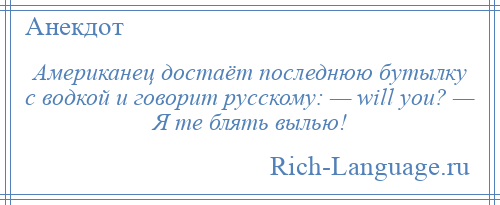 Анекдот

Американец достаёт последнюю бутылку с водкой и говорит русскому: — will you? — Я те блять вылью!

Rich-Language.ru